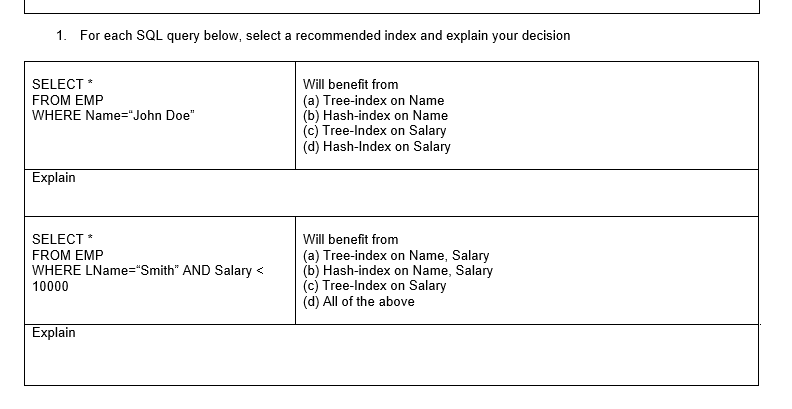 1. For each SQL query below, select a recommended index and explain your decision

| SELECT * FROM EMP WHERE Name="John Doe" | Will benefit from (a) Tree-index on Name (b) Hash-index on Name (c) Tree-Index on Salary (d) Hash-Index on Salary |
|---|---|
| Explain | |
| SELECT * FROM EMP WHERE LName="Smith" AND Salary < 10000 | Will benefit from (a) Tree-index on Name, Salary (b) Hash-index on Name, Salary (c) Tree-Index on Salary (d) All of the above |
| Explain | |